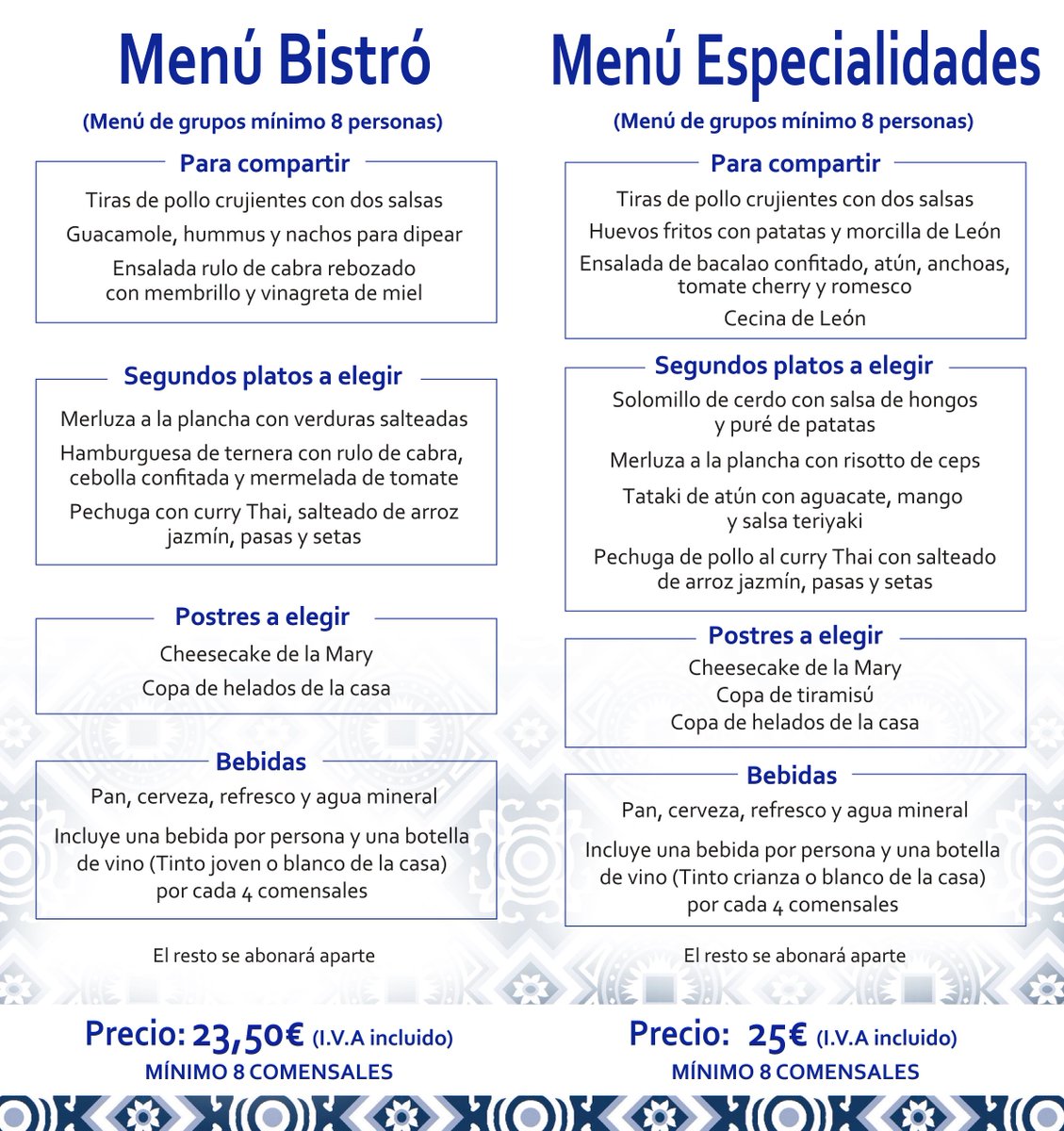 Menú Bistró

(Menú de grupos mínimo 8 personas)

Para compartir

Tiras de pollo crujientes con dos salsas

Guacamole, hummus y nachos para dipear

Ensalada rulo de cabra rebozado con membrillo y vinagreta de miel

Segundos platos a elegir

Merluza a la plancha con verduras salteadas

Hamburguesa de ternera con rulo de cabra, cebolla confitada y mermelada de tomate

Pechuga con curry Thai, salteado de arroz jazmín, pasas y setas

Postres a elegir

Cheesecake de la Mary

Copa de helados de la casa

Bebidas

Pan, cerveza, refresco y agua mineral

Incluye una bebida por persona y una botella de vino (Tinto joven o blanco de la casa) por cada 4 comensales

El resto se abonará aparte

Precio: 23,50€ (I.V.A incluido)

MÍNIMO 8 COMENSALES

Menú Especialidades

(Menú de grupos mínimo 8 personas)

Para compartir

Tiras de pollo crujientes con dos salsas

Huevos fritos con patatas y morcilla de León

Ensalada de bacalao confitado, atún, anchoas, tomate cherry y romesco

Cecina de León

Segundos platos a elegir

Solomillo de cerdo con salsa de hongos y puré de patatas

Merluza a la plancha con risotto de ceps

Tataki de atún con aguacate, mango y salsa teriyaki

Pechuga de pollo al curry Thai con salteado de arroz jazmín, pasas y setas

Postres a elegir

Cheesecake de la Mary

Copa de tiramisú

Copa de helados de la casa

Bebidas

Pan, cerveza, refresco y agua mineral

Incluye una bebida por persona y una botella de vino (Tinto crianza o blanco de la casa) por cada 4 comensales

El resto se abonará aparte

Precio: 25€ (I.V.A incluido)

MÍNIMO 8 COMENSALES